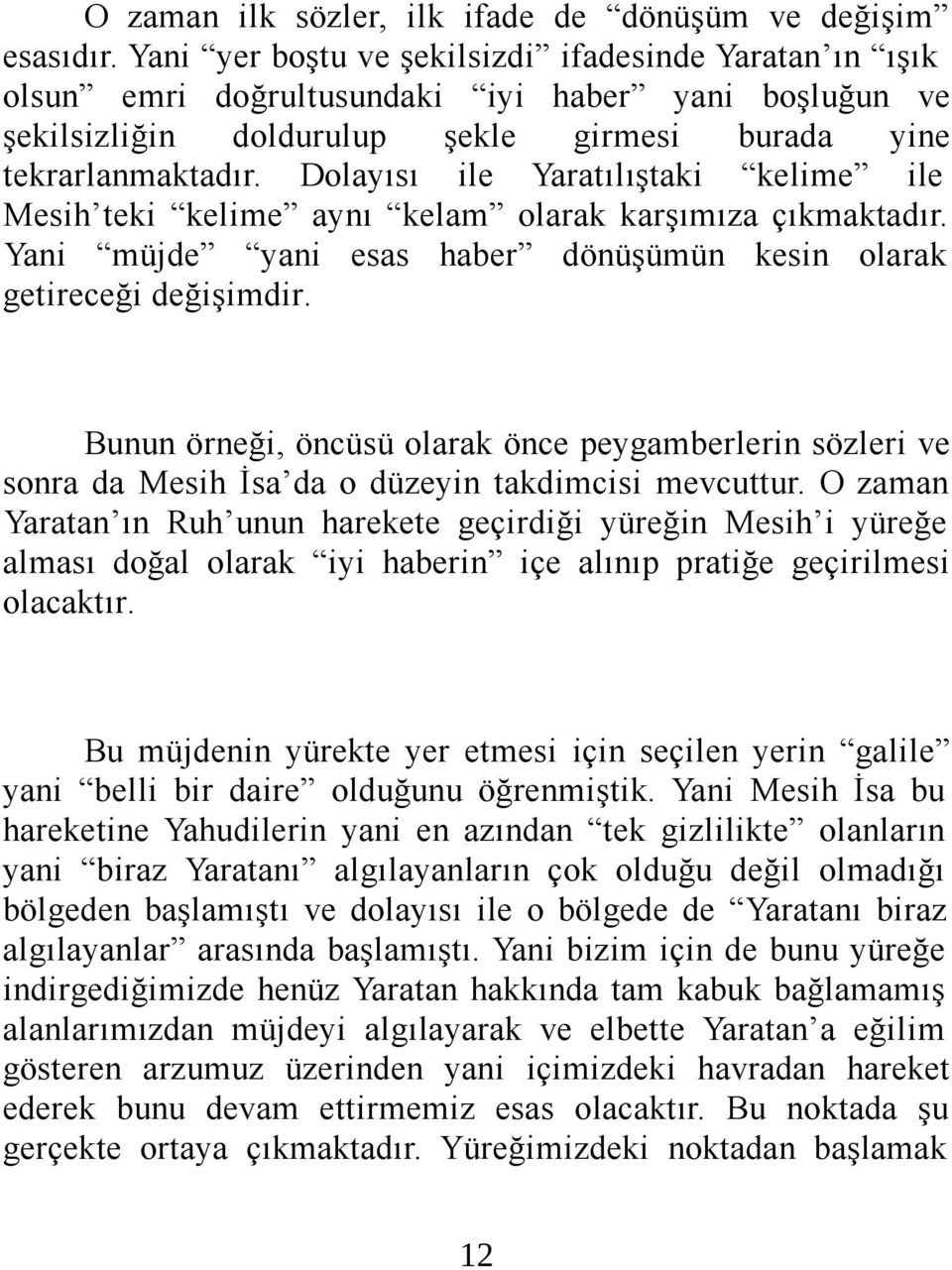 O zaman ilk sözler, ilk ifade de “dönüşüm ve değişim” esasıdır. Yani “yer boştu ve şekilsizdi” ifadesinde Yaratan’ın “ışık olsun” emri doğrultusundaki “iyi haber” yani boşluğun ve şekilsizliğin doldurulup şekle girmesi burada yine tekrarlanmaktadır. Dolayısı ile Yaratılıştaki “kelime” ile Mesih’teki “kelime” aynı “kelam” olarak karşımıza çıkmaktadır. Yani “müjde” “yani esas haber” dönüşümün kesin olarak getireceği değişimdir.

Bunun örneği, öncüsü olarak önce peygamberlerin sözleri ve sonra da Mesih İsa’da o düzeyin takdimcisi mevcuttur. O zaman Yaratan’ın Ruh’unun harekete geçirdiği yüreğin Mesih’i yüreğe alması doğal olarak “iyi haberin” içe alınıp pratiğe geçirilmesi olacaktır.

Bu müjdenin yürekte yer etmesi için seçilen yerin “galile” yani “belli bir daire” olduğunu öğrenmiştik. Yani Mesih İsa bu hareketine Yahudilerin yani en azından “tek gizlilikte” olanların yani “biraz Yaratanı” algılayanların çok olduğu değil olmadığı bölgeden başlamıştı ve dolayısı ile o bölgede de “Yaratanı biraz algılayanlar” arasında başlamıştı. Yani bizim için de bunu yüreğe indirgediğimizde henüz Yaratan hakkında tam kabuk bağlamamış alanlarımızdan müjdeyi algılayarak ve elbette Yaratan’a eğilim gösteren arzumuz üzerinden yani içimizdeki havradan hareket ederek bunu devam ettirmemiz esas olacaktır. Bu noktada şu gerçekte ortaya çıkmaktadır. Yüreğimizdeki noktadan başlamak

12